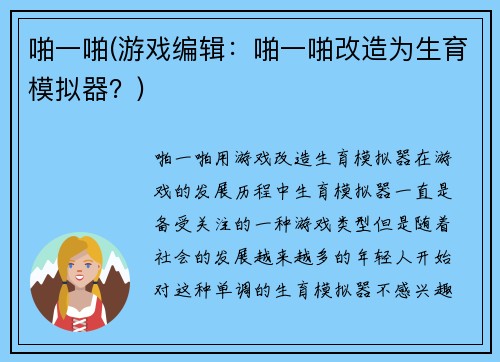 啪一啪(游戏编辑：啪一啪改造为生育模拟器？)

啪一啪用游戏改造生育模拟器在游戏的发展历程中生育模拟器一直是备受关注的一种游戏类型但是随着社会的发展越来越多的年轻人开始对这种单调的生育模拟器不感兴趣